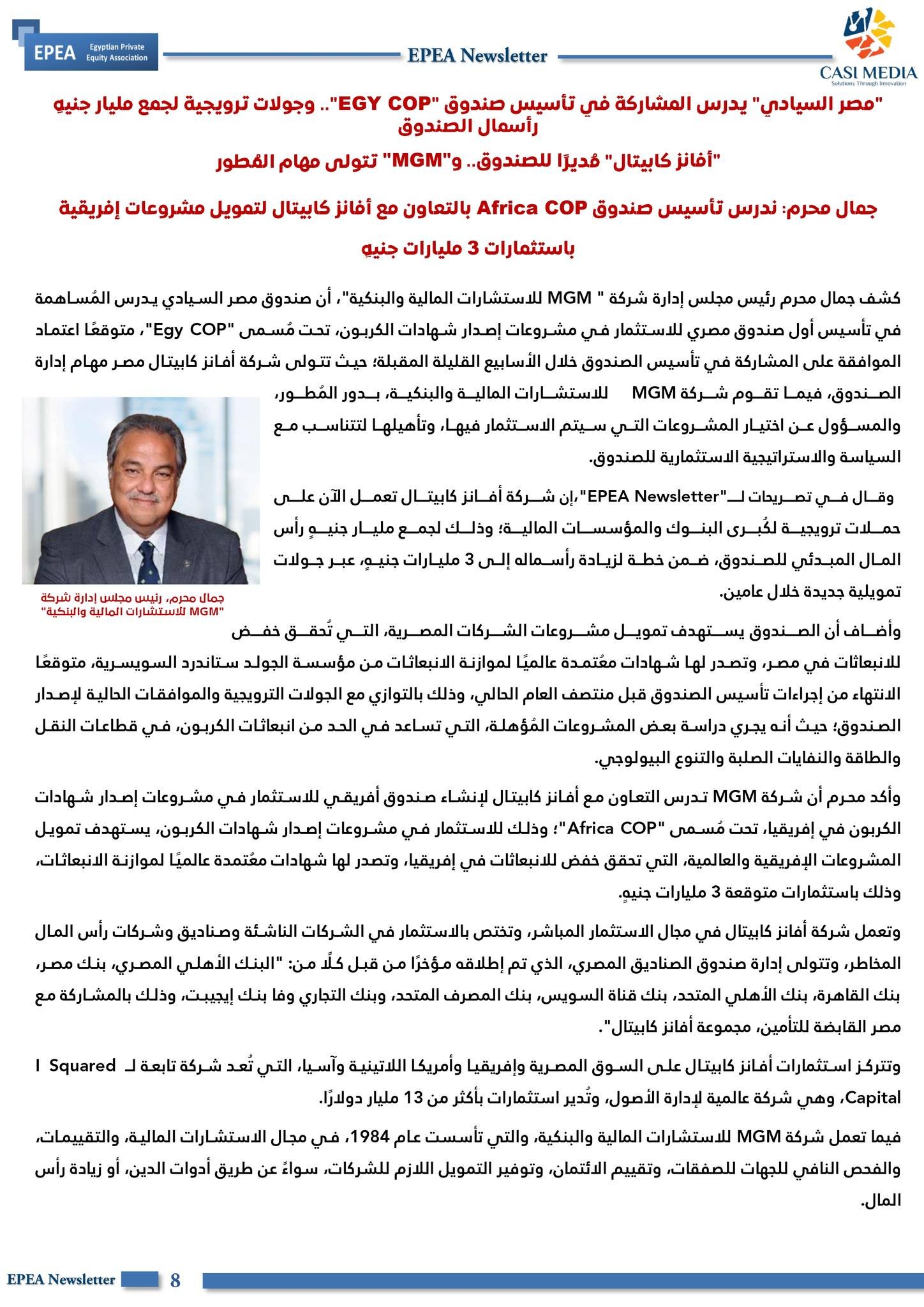 EPEA Egyptian Private Equity Association

EPEA Newsletter

CASI MEDIA
Solutions Through Innovation

"مصر السيادي" يدرس المشاركة في تأسيس صندوق "EGY COP".. وجولات ترويجية لجمع مليار جنيهٍ رأسمال الصندوق

"أفانز كابيتال" مُديرًا للصندوق.. و"MGM" تتولى مهام المُطور

جمال محرم: ندرس تأسيس صندوق Africa COP بالتعاون مع أفانز كابيتال لتمويل مشروعات إفريقية باستثمارات 3 مليارات جنيهٍ

كشف جمال محرم رئيس مجلس إدارة شركة " MGM للاستشارات المالية والبنكية"، أن صندوق مصر السيادي يدرس المُساهمة في تأسيس أول صندوق مصري للاستثمار في مشروعات إصدار شهادات الكربون، تحت مُسمى "Egy COP"، متوقعًا اعتماد الموافقة على المشاركة في تأسيس الصندوق خلال الأسابيع القليلة المقبلة؛ حيث تتولى شركة أفانز كابيتال مصر مهام إدارة الصندوق، فيما تقوم شركة MGM للاستشارات المالية والبنكية، بدور المُطور، والمسؤول عن اختيار المشروعات التي سيتم الاستثمار فيها، وتأهيلها لتتناسب مع السياسة والاستراتيجية الاستثمارية للصندوق.

وقال في تصريحات لـ"EPEA Newsletter"،إن شركة أفانز كابيتال تعمل الآن على حملات ترويجية لكُبرى البنوك والمؤسسات المالية؛ وذلك لجمع مليار جنيهٍ رأس المال المبدئي للصندوق، ضمن خطة لزيادة رأسماله إلى 3 مليارات جنيهٍ، عبر جولات تمويلية جديدة خلال عامين.

جمال محرم، رئيس مجلس إدارة شركة "MGM للاستشارات المالية والبنكية"

وأضاف أن الصندوق يستهدف تمويل مشروعات الشركات المصرية، التي تُحقق خفض للانبعاثات في مصر، وتصدر لها شهادات معُتمدة عالميًا لموازنة الانبعاثات من مؤسسة الجولد ستاندرد السويسرية، متوقعًا الانتهاء من إجراءات تأسيس الصندوق قبل منتصف العام الحالي، وذلك بالتوازي مع الجولات الترويجية والموافقات الحالية لإصدار الصندوق؛ حيث أنه يجري دراسة بعض المشروعات المُؤهلة، التي تساعد في الحد من انبعاثات الكربون، في قطاعات النقل والطاقة والنفايات الصلبة والتنوع البيولوجي.

وأكد محرم أن شركة MGM تدرس التعاون مع أفانز كابيتال لإنشاء صندوق أفريقي للاستثمار في مشروعات إصدار شهادات الكربون في إفريقيا، تحت مُسمى "Africa COP"؛ وذلك للاستثمار في مشروعات إصدار شهادات الكربون، يستهدف تمويل المشروعات الإفريقية والعالمية، التي تحقق خفض للانبعاثات في إفريقيا، وتصدر لها شهادات معُتمدة عالميًا لموازنة الانبعاثات، وذلك باستثمارات متوقعة 3 مليارات جنيهٍ.

وتعمل شركة أفانز كابيتال في مجال الاستثمار المباشر، وتختص بالاستثمار في الشركات الناشئة وصناديق وشركات رأس المال المخاطر، وتتولى إدارة صندوق الصناديق المصري، الذي تم إطلاقه مؤخرًا من قبل كلًا من: "البنك الأهلي المصري، بنك مصر، بنك القاهرة، بنك الأهلي المتحد، بنك قناة السويس، بنك المصرف المتحد، وبنك التجاري وفا بنك إيجيبت، وذلك بالمشاركة مع مصر القابضة للتأمين، مجموعة أفانز كابيتال".

وتتركز استثمارات أفانز كابيتال على السوق المصرية وإفريقيا وأمريكا اللاتينية وآسيا، التي تُعد شركة تابعة لـ I Squared Capital، وهي شركة عالمية لإدارة الأصول، وتُدير استثمارات بأكثر من 13 مليار دولارًا.

فيما تعمل شركة MGM للاستشارات المالية والبنكية، والتي تأسست عام 1984، في مجال الاستشارات المالية، والتقييمات، والفحص النافي للجهات للصفقات، وتقييم الائتمان، وتوفير التمويل اللازم للشركات، سواءً عن طريق أدوات الدين، أو زيادة رأس المال.

EPEA Newsletter 8